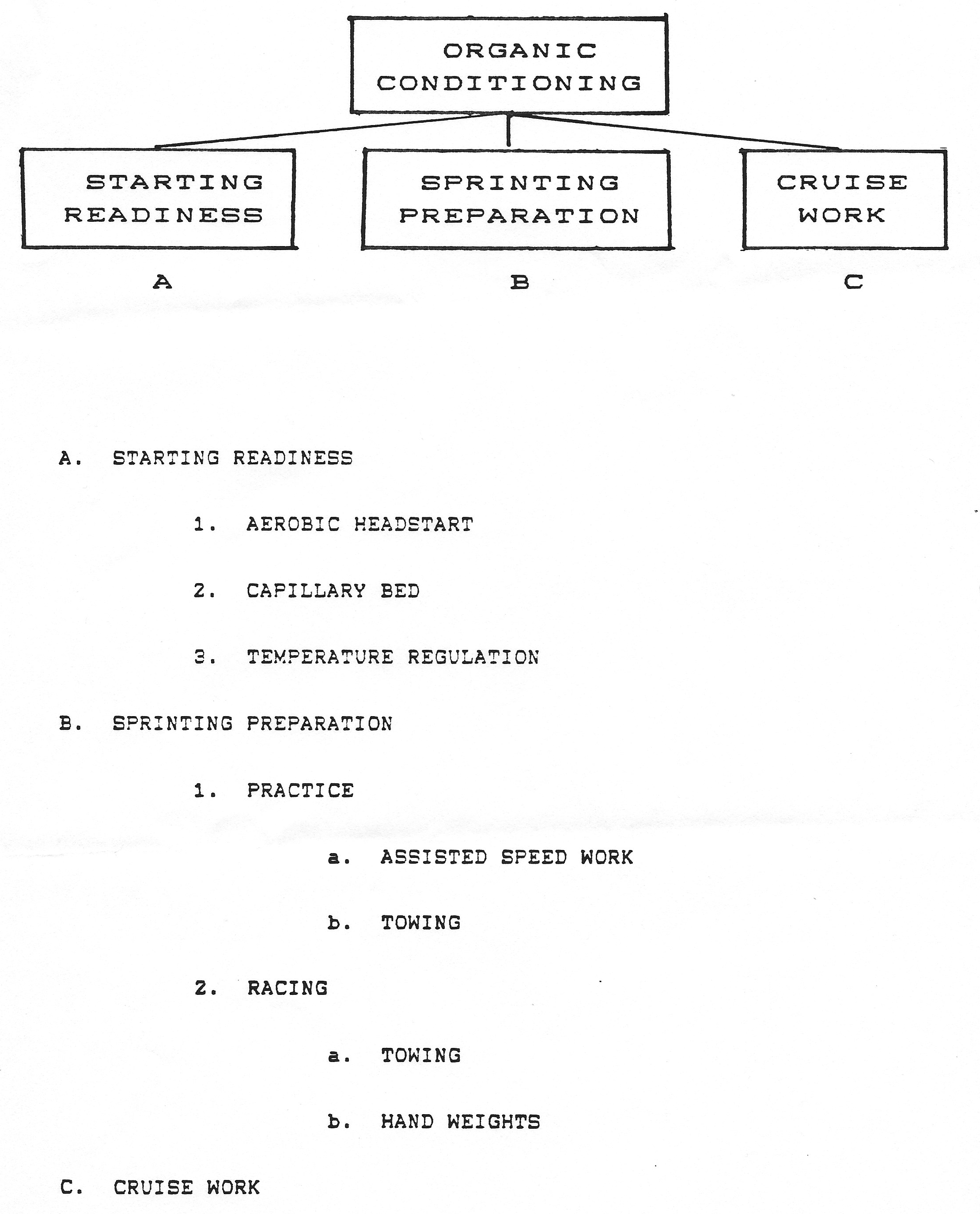 ORGANIC CONDITIONING

STARTING READINESS

SPRINTING PREPARATION

CRUISE WORK

A

B

C

A. STARTING READINESS

1. AEROBIC HEADSTART

2. CAPILLARY BED

3. TEMPERATURE REGULATION

B. SPRINTING PREPARATION

1. PRACTICE

a. ASSISTED SPEED WORK

b. TOWING

2. RACING

a. TOWING

b. HAND WEIGHTS

C. CRUISE WORK